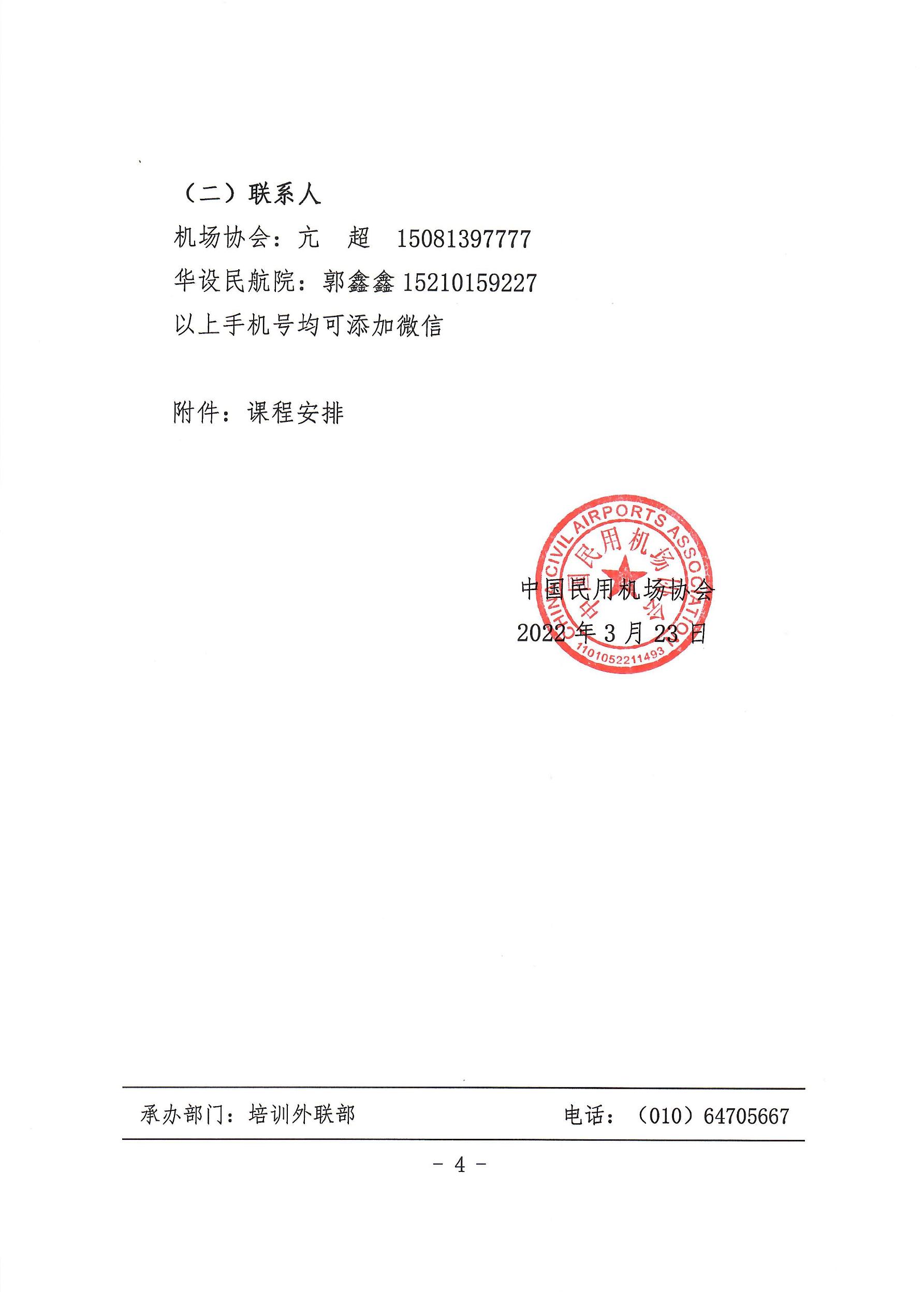 （二）联系人

机场协会：亢　超　15081397777

华设民航院：郭鑫鑫 15210159227

以上手机号均可添加微信

附件：课程安排

CHINA CIVIL AIRPORTS ASSOCIATION
中国民用机场协会
1101052211493

中国民用机场协会
2022 年 3 月 23 日

承办部门：培训外联部　　电话：（010）64705667

－ 4 －